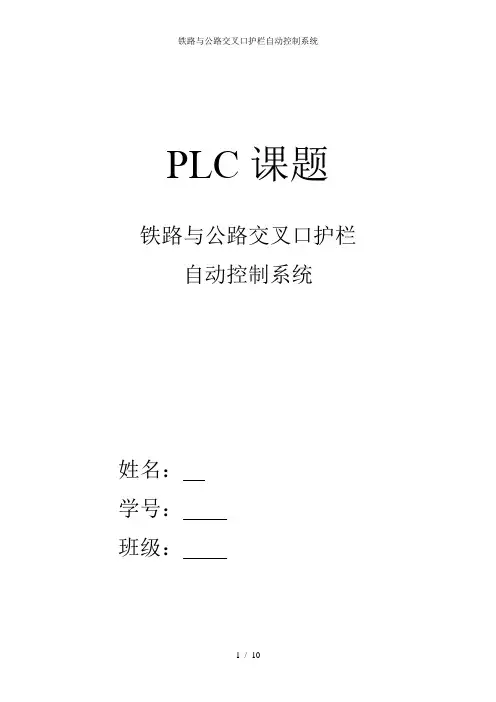 铁路与公路交叉口护栏自动控制系统

PLC 课题

铁路与公路交叉口护栏
自动控制系统

姓名：__

学号：____

班级：____

1 / 10